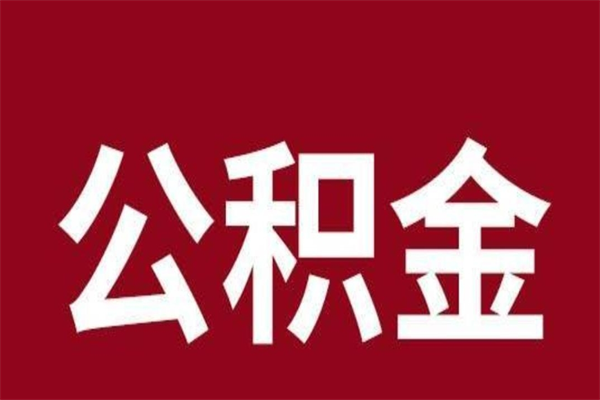 公积金